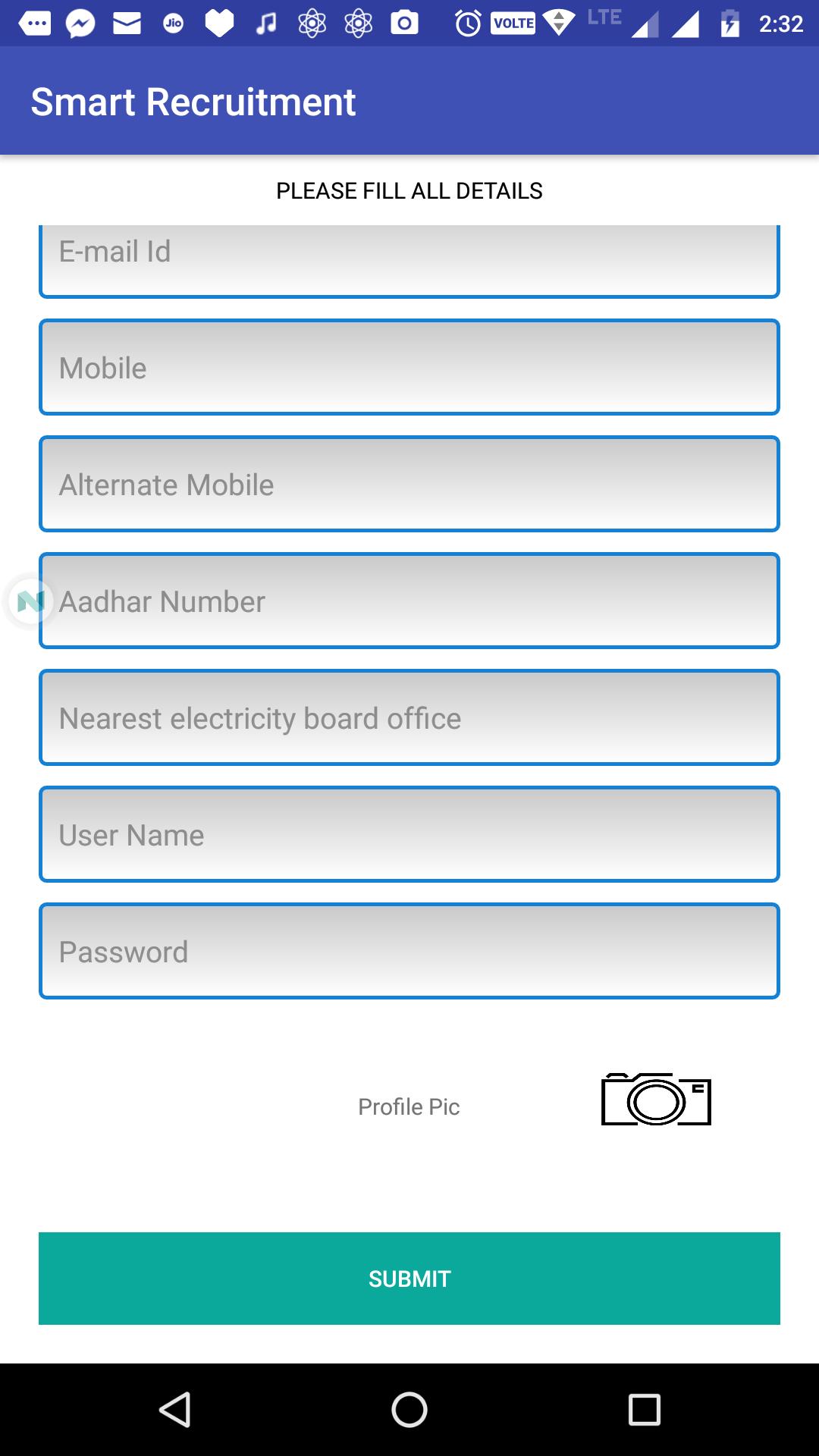 Jio VOLTE LTE 2:32

Smart Recruitment

PLEASE FILL ALL DETAILS

E-mail Id

Mobile

Alternate Mobile

Aadhar Number

Nearest electricity board office

User Name

Password

Profile Pic

SUBMIT